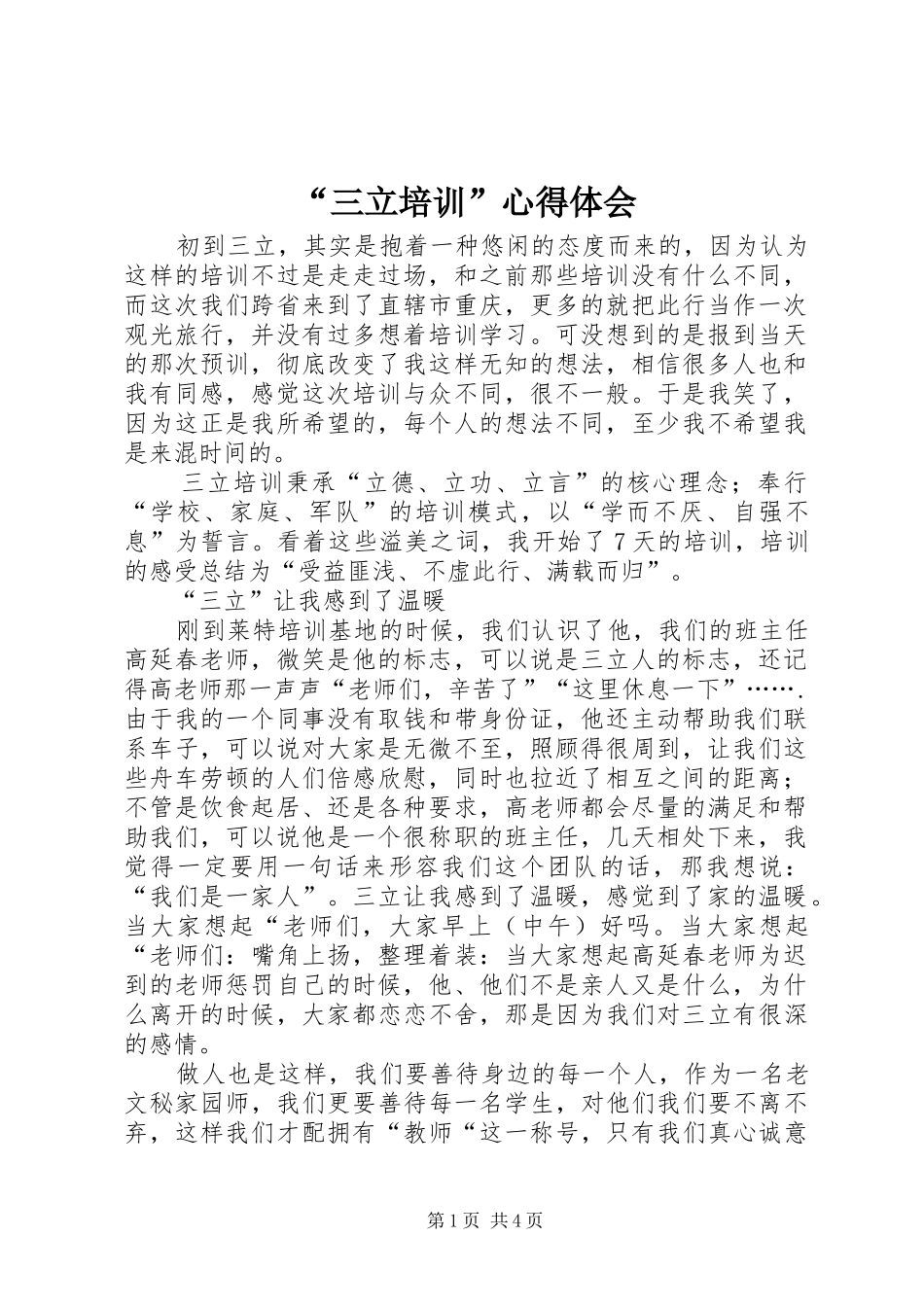 “三立培训”心得体会

初到三立，其实是抱着一种悠闲的态度而来的，因为认为这样的培训不过是走走过场，和之前那些培训没有什么不同，而这次我们跨省来到了直辖市重庆，更多的就把此行当作一次观光旅行，并没有过多想着培训学习。可没想到的是报到当天的那次预训，彻底改变了我这样无知的想法，相信很多人也和我有同感，感觉这次培训与众不同，很不一般。于是我笑了，因为这正是我所希望的，每个人的想法不同，至少我不希望我是来混时间的。

三立培训秉承“立德、立功、立言”的核心理念；奉行“学校、家庭、军队”的培训模式，以“学而不厌、自强不息”为誓言。看着这些溢美之词，我开始了7天的培训，培训的感受总结为“受益匪浅、不虚此行、满载而归”。

“三立”让我感到了温暖

刚到莱特培训基地的时候，我们认识了他，我们的班主任高延春老师，微笑是他的标志，可以说是三立人的标志，还记得高老师那一声声“老师们，辛苦了”“这里休息一下”…….由于我的一个同事没有取钱和带身份证，他还主动帮助我们联系车子，可以说对大家是无微不至，照顾得很周到，让我们这些舟车劳顿的人们倍感欣慰，同时也拉近了相互之间的距离；不管是饮食起居、还是各种要求，高老师都会尽量的满足和帮助我们，可以说他是一个很称职的班主任，几天相处下来，我觉得一定要用一句话来形容我们这个团队的话，那我想说：“我们是一家人”。三立让我感到了温暖，感觉到了家的温暖。当大家想起“老师们，大家早上（中午）好吗。当大家想起“老师们：嘴角上扬，整理着装：当大家想起高延春老师为迟到的老师惩罚自己的时候，他、他们不是亲人又是什么，为什么离开的时候，大家都恋恋不舍，那是因为我们对三立有很深的感情。

做人也是这样，我们要善待身边的每一个人，作为一名老文秘家园师，我们更要善待每一名学生，对他们我们要不离不弃，这样我们才配拥有“教师“这一称号，只有我们真心诚意

第1页 共4页